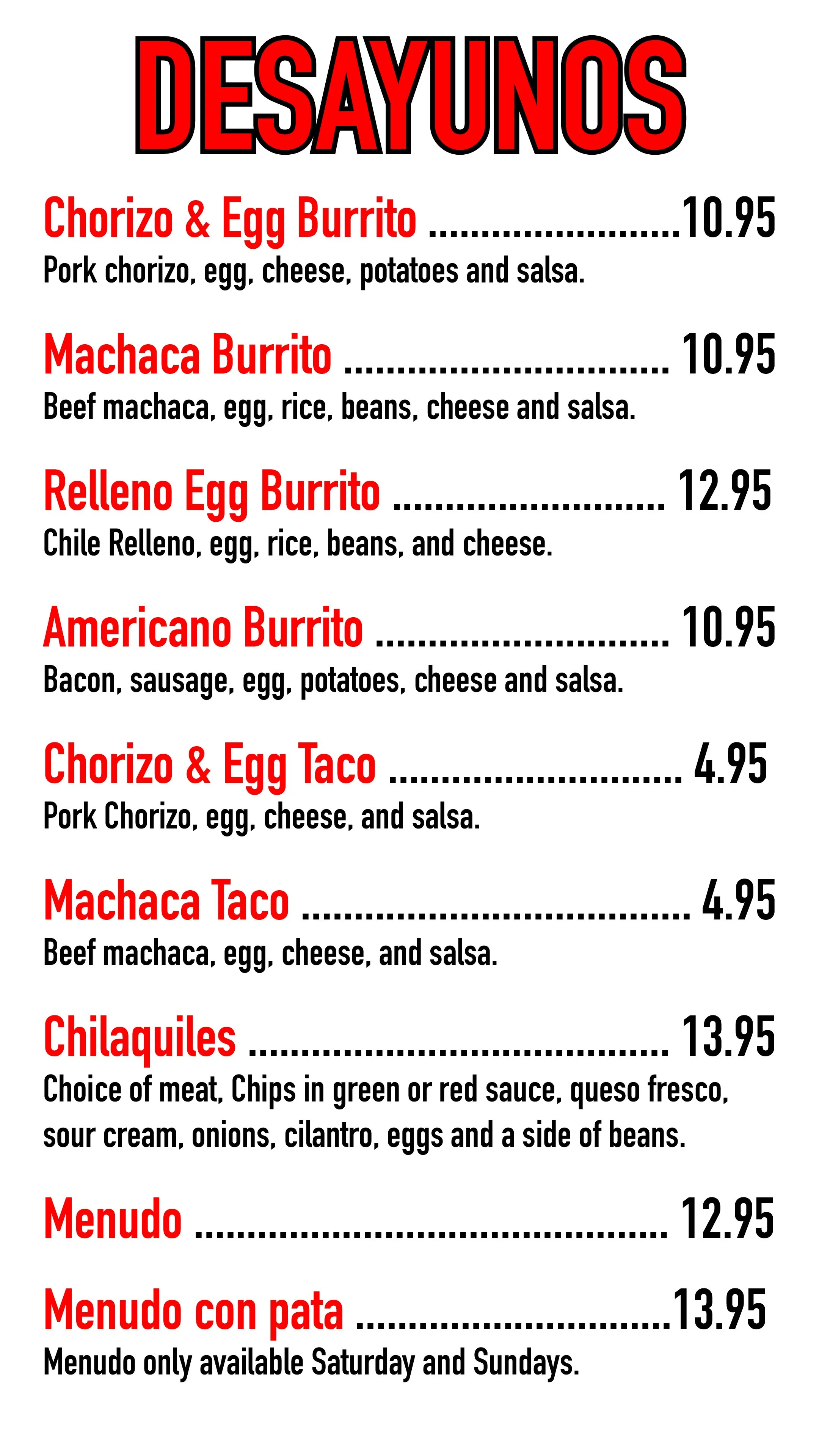 DESAYUNOS

Chorizo & Egg Burrito 10.95
Pork chorizo, egg, cheese, potatoes and salsa.

Machaca Burrito 10.95
Beef machaca, egg, rice, beans, cheese and salsa.

Relleno Egg Burrito 12.95
Chile Relleno, egg, rice, beans, and cheese.

Americano Burrito 10.95
Bacon, sausage, egg, potatoes, cheese and salsa.

Chorizo & Egg Taco 4.95
Pork Chorizo, egg, cheese, and salsa.

Machaca Taco 4.95
Beef machaca, egg, cheese, and salsa.

Chilaquiles 13.95
Choice of meat, Chips in green or red sauce, queso fresco, sour cream, onions, cilantro, eggs and a side of beans.

Menudo 12.95

Menudo con pata 13.95
Menudo only available Saturday and Sundays.